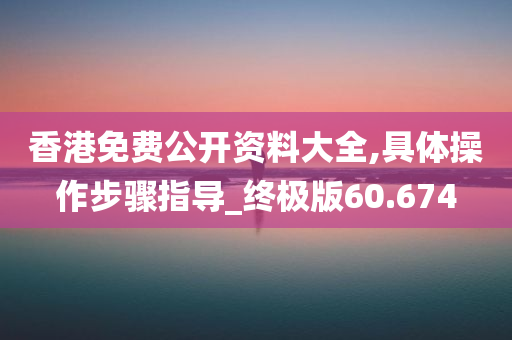 香港免费公开资料大全,具体操作步骤指导_终极版60.674